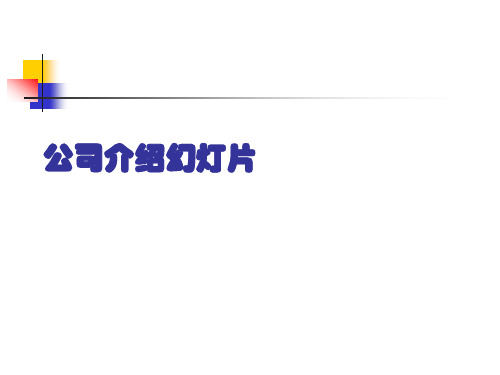 公司介绍幻灯片